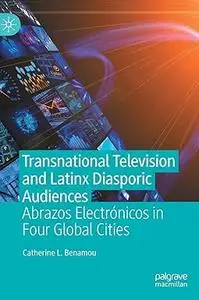 Transnational Television and Latinx Diasporic Audiences

Abrazos Electrónicos in Four Global Cities

Catherine L. Benamou

palgrave macmillan